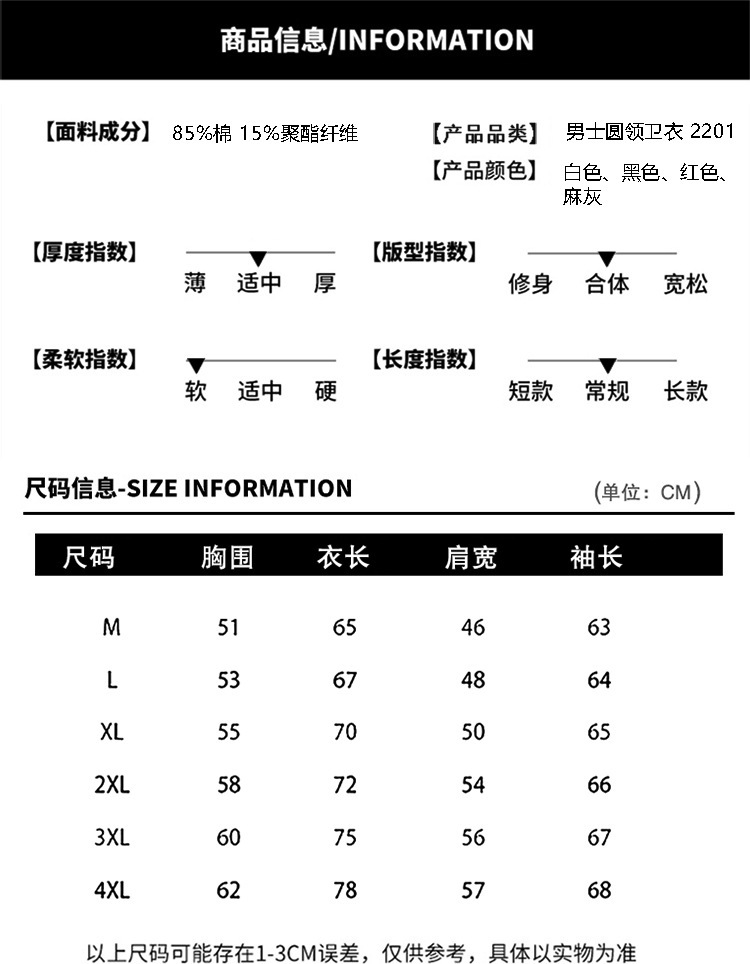 商品信息/INFORMATION

【面料成分】 85%棉 15%聚酯纤维

【产品品类】 男士圆领卫衣 2201

【产品颜色】 白色、黑色、红色、麻灰

【厚度指数】 薄 适中 厚

【版型指数】 修身 合体 宽松

【柔软指数】 软 适中 硬

【长度指数】 短款 常规 长款

尺码信息-SIZE INFORMATION

(单位：CM)

| 尺码 | 胸围 | 衣长 | 肩宽 | 袖长 |
|---|---|---|---|---|
| M | 51 | 65 | 46 | 63 |
| L | 53 | 67 | 48 | 64 |
| XL | 55 | 70 | 50 | 65 |
| 2XL | 58 | 72 | 54 | 66 |
| 3XL | 60 | 75 | 56 | 67 |
| 4XL | 62 | 78 | 57 | 68 |

以上尺码可能存在1-3CM误差，仅供参考，具体以实物为准